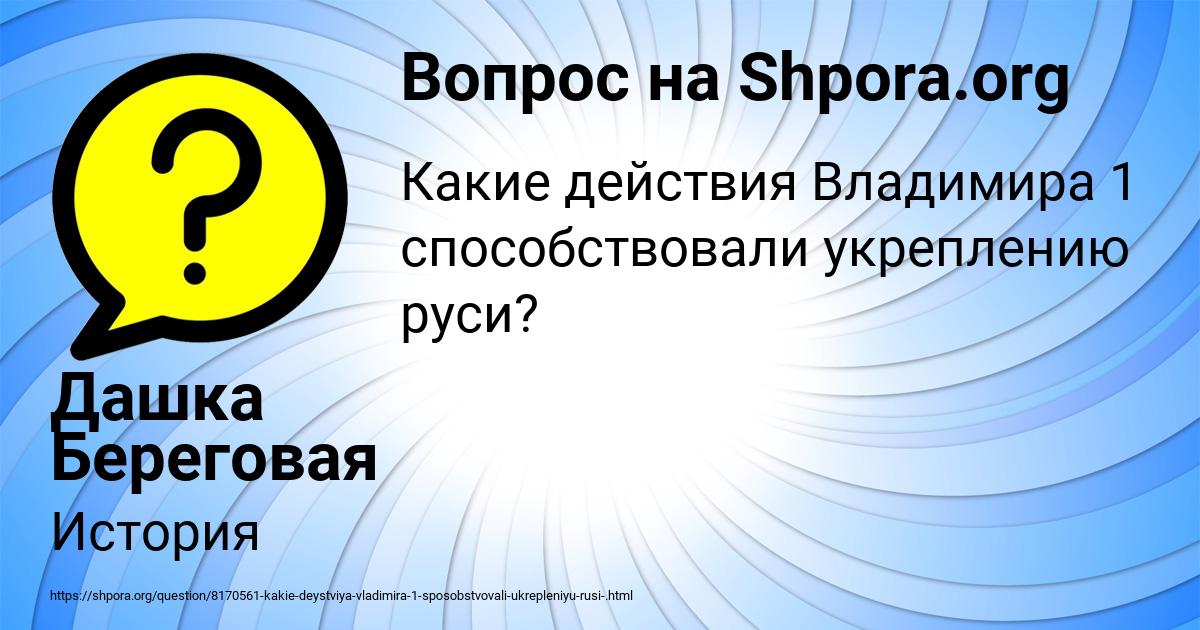 Вопрос на Shpora.org

Какие действия Владимира 1 способствовали укреплению руси?

Дашка Береговая

История

https://shpora.org/question/8170561-kakie-deystviya-vladimira-1-sposobstvovali-ukrepleniyu-rusi-.html